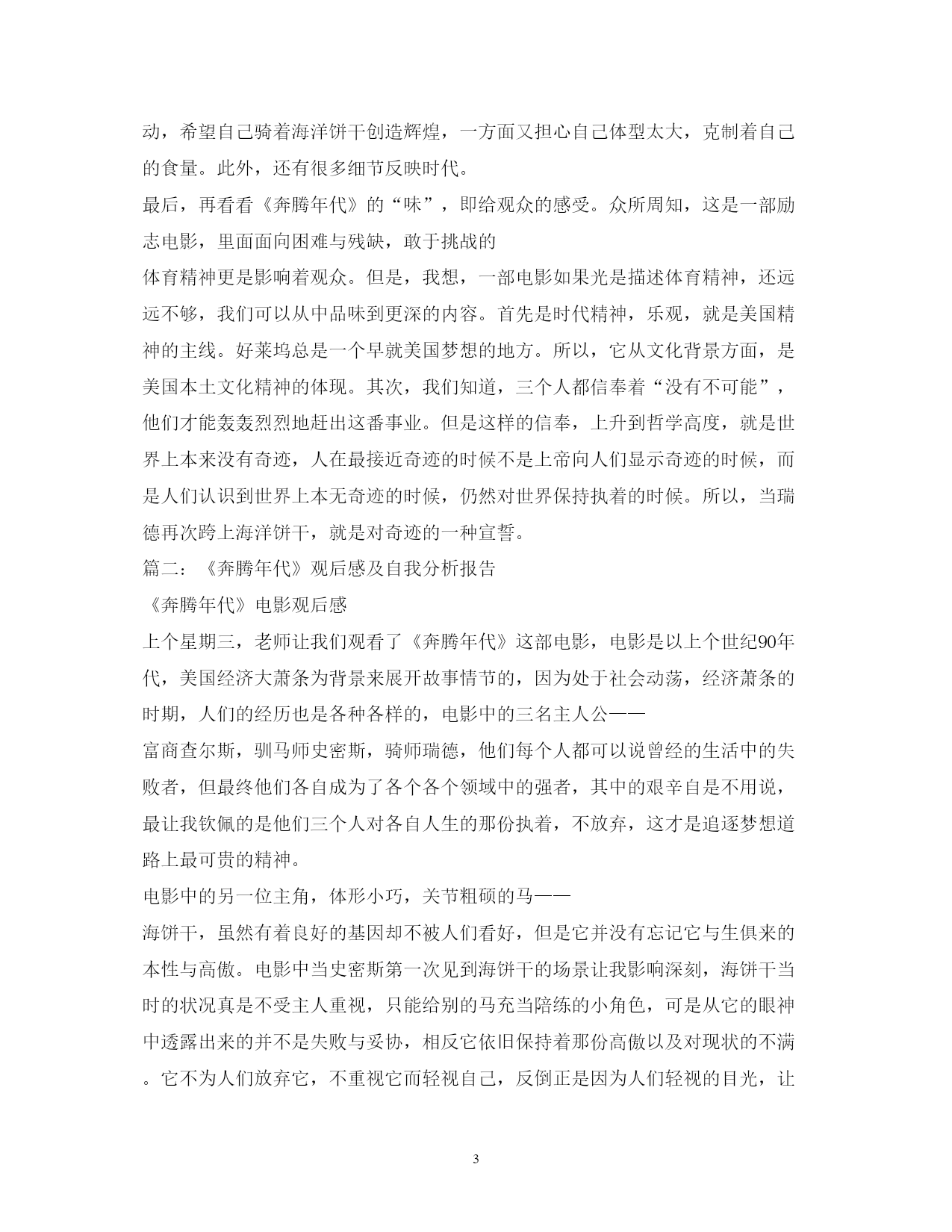 动，希望自己骑着海洋饼干创造辉煌，一方面又担心自己体型太大，克制着自己的食量。此外，还有很多细节反映时代。

最后，再看看《奔腾年代》的“味”，即给观众的感受。众所周知，这是一部励志电影，里面面向困难与残缺，敢于挑战的

体育精神更是影响着观众。但是，我想，一部电影如果光是描述体育精神，还远远不够，我们可以从中品味到更深的内容。首先是时代精神，乐观，就是美国精神的主线。好莱坞总是一个早就美国梦想的地方。所以，它从文化背景方面，是美国本土文化精神的体现。其次，我们知道，三个人都信奉着“没有不可能”，他们才能轰轰烈烈地赶出这番事业。但是这样的信奉，上升到哲学高度，就是世界上本来没有奇迹，人在最接近奇迹的时候不是上帝向人们显示奇迹的时候，而是人们认识到世界上本无奇迹的时候，仍然对世界保持执着的时候。所以，当瑞德再次跨上海洋饼干，就是对奇迹的一种宣誓。

篇二：《奔腾年代》观后感及自我分析报告

《奔腾年代》电影观后感

上个星期三，老师让我们观看了《奔腾年代》这部电影，电影是以上个世纪90年代，美国经济大萧条为背景来展开故事情节的，因为处于社会动荡，经济萧条的时期，人们的经历也是各种各样的，电影中的三名主人公——

富商查尔斯，驯马师史密斯，骑师瑞德，他们每个人都可以说曾经的生活中的失败者，但最终他们各自成为了各个各个领域中的强者，其中的艰辛自是不用说，最让我钦佩的是他们三个人对各自人生的那份执着，不放弃，这才是追逐梦想道路上最可贵的精神。

电影中的另一位主角，体形小巧，关节粗硕的马——

海饼干，虽然有着良好的基因却不被人们看好，但是它并没有忘记它与生俱来的本性与高傲。电影中当史密斯第一次见到海饼干的场景让我影响深刻，海饼干当时的状况真是不受主人重视，只能给别的马充当陪练的小角色，可是从它的眼神中透露出来的并不是失败与妥协，相反它依旧保持着那份高傲以及对现状的不满。它不为人们放弃它，不重视它而轻视自己，反倒正是因为人们轻视的目光，让

3